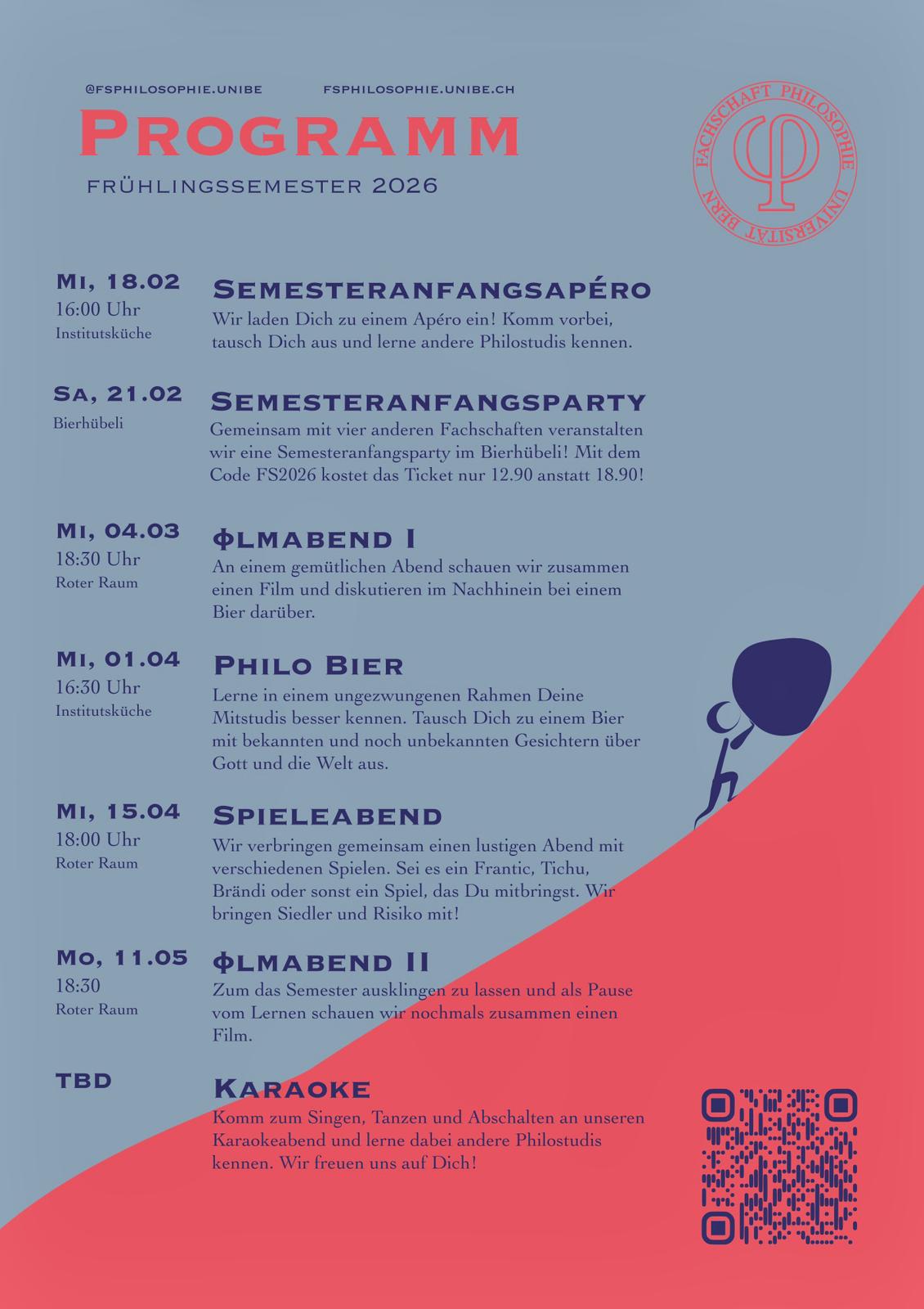 @FSPHILOSOPHIE.UNIBE FSPHILOSOPHIE.UNIBE.CH

PROGRAMM

FRÜHLINGSSEMESTER 2026

FACHSCHAFT PHILOSOPHIE UNIVERSITÄT BERN

φ

MI, 18.02
16:00 Uhr
Institutsküche

SEMESTERANFANGSAPÉRO
Wir laden Dich zu einem Apéro ein! Komm vorbei, tausch Dich aus und lerne andere Philostudis kennen.

SA, 21.02
Bierhübeli

SEMESTERANFANGSPARTY
Gemeinsam mit vier anderen Fachschaften veranstalten wir eine Semesteranfangsparty im Bierhübeli! Mit dem Code FS2026 kostet das Ticket nur 12.90 anstatt 18.90!

MI, 04.03
18:30 Uhr
Roter Raum

ΦLMABEND I
An einem gemütlichen Abend schauen wir zusammen einen Film und diskutieren im Nachhinein bei einem Bier darüber.

MI, 01.04
16:30 Uhr
Institutsküche

PHILO BIER
Lerne in einem ungezwungenen Rahmen Deine Mitstudis besser kennen. Tausch Dich zu einem Bier mit bekannten und noch unbekannten Gesichtern über Gott und die Welt aus.

MI, 15.04
18:00 Uhr
Roter Raum

SPIELEABEND
Wir verbringen gemeinsam einen lustigen Abend mit verschiedenen Spielen. Sei es ein Frantic, Tichu, Brändi oder sonst ein Spiel, das Du mitbringst. Wir bringen Siedler und Risiko mit!

MO, 11.05
18:30
Roter Raum

ΦLMABEND II
Zum das Semester ausklingen zu lassen und als Pause vom Lernen schauen wir nochmals zusammen einen Film.

TBD

KARAOKE
Komm zum Singen, Tanzen und Abschalten an unseren Karaokeabend und lerne dabei andere Philostudis kennen. Wir freuen uns auf Dich!